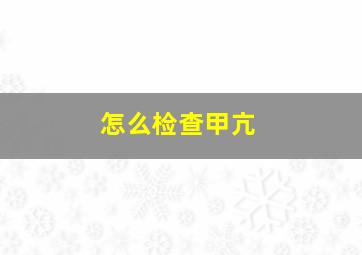 怎么检查甲亢